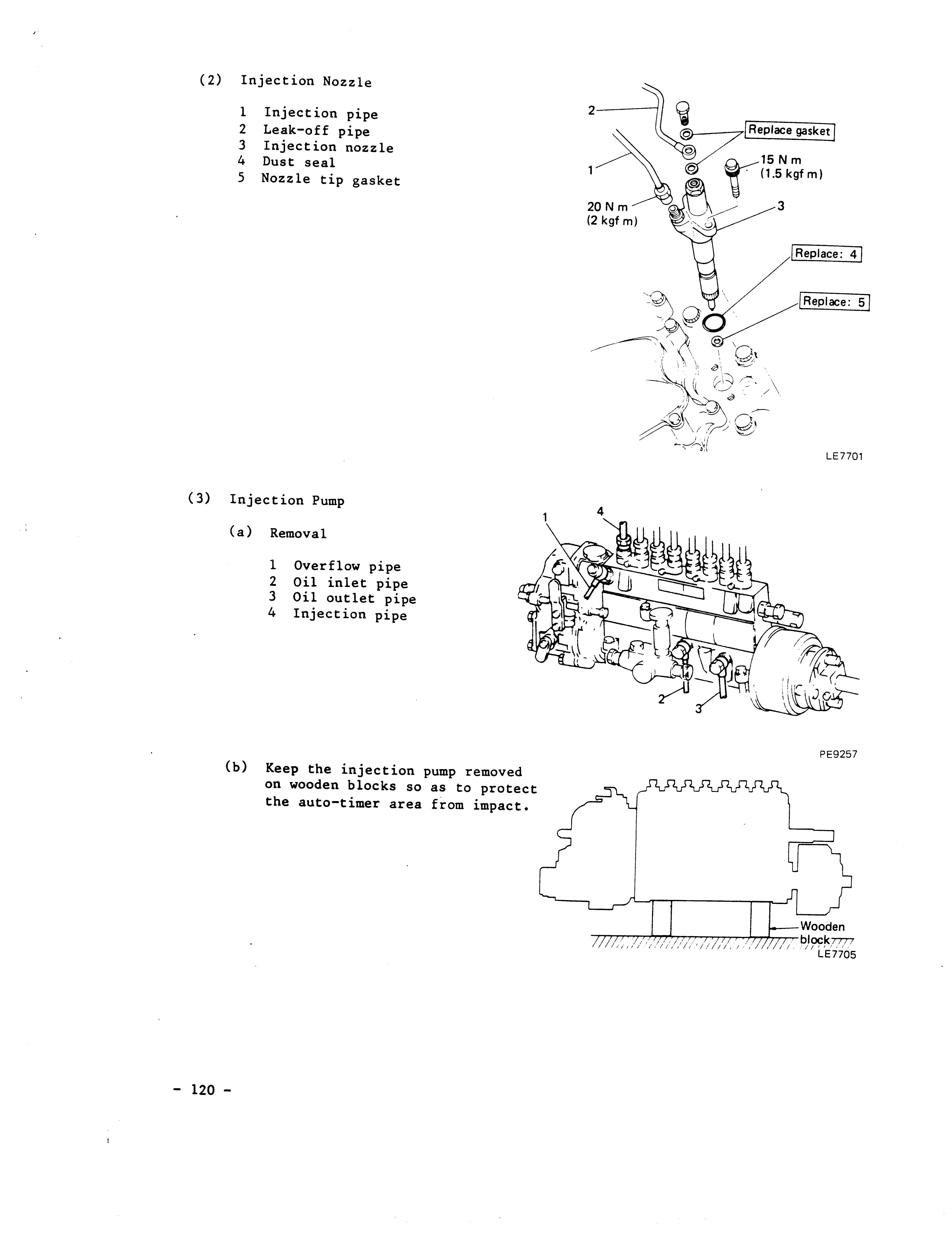 (2) Injection Nozzle

1 Injection pipe
2 Leak-off pipe
3 Injection nozzle
4 Dust seal
5 Nozzle tip gasket

2
Replace gasket
1
15 N m
(1.5 kgf m)
20 N m
(2 kgf m)
3
Replace: 4
Replace: 5
LE7701

(3) Injection Pump

(a) Removal

1 Overflow pipe
2 Oil inlet pipe
3 Oil outlet pipe
4 Injection pipe

1
4
2
3
PE9257

(b) Keep the injection pump removed on wooden blocks so as to protect the auto-timer area from impact.

Wooden block
LE7705

- 120 -